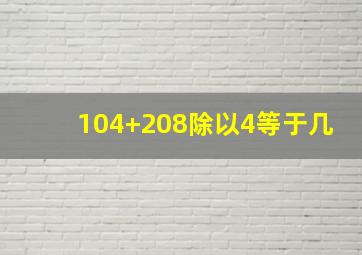 104+208除以4等于几